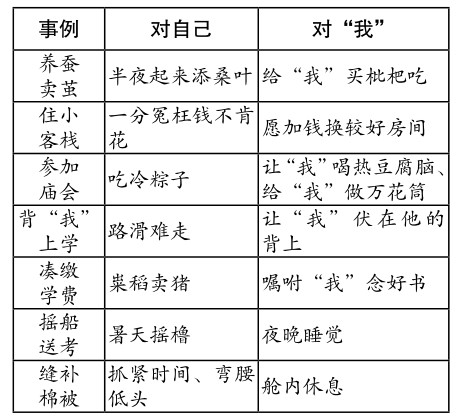 | 事例 | 对自己 | 对“我” |
|---|---|---|
| 养蚕卖茧 | 半夜起来添桑叶 | 给“我”买枇杷吃 |
| 住小客栈 | 一分冤枉钱不肯花 | 愿加钱换较好房间 |
| 参加庙会 | 吃冷粽子 | 让“我”喝热豆腐脑、给“我”做万花筒 |
| 背“我”上学 | 路滑难走 | 让“我”伏在他的背上 |
| 凑缴学费 | 粜稻卖猪 | 嘱咐“我”念好书 |
| 摇船送考 | 暑天摇橹 | 夜晚睡觉 |
| 缝补棉被 | 抓紧时间、弯腰低头 | 舱内休息 |